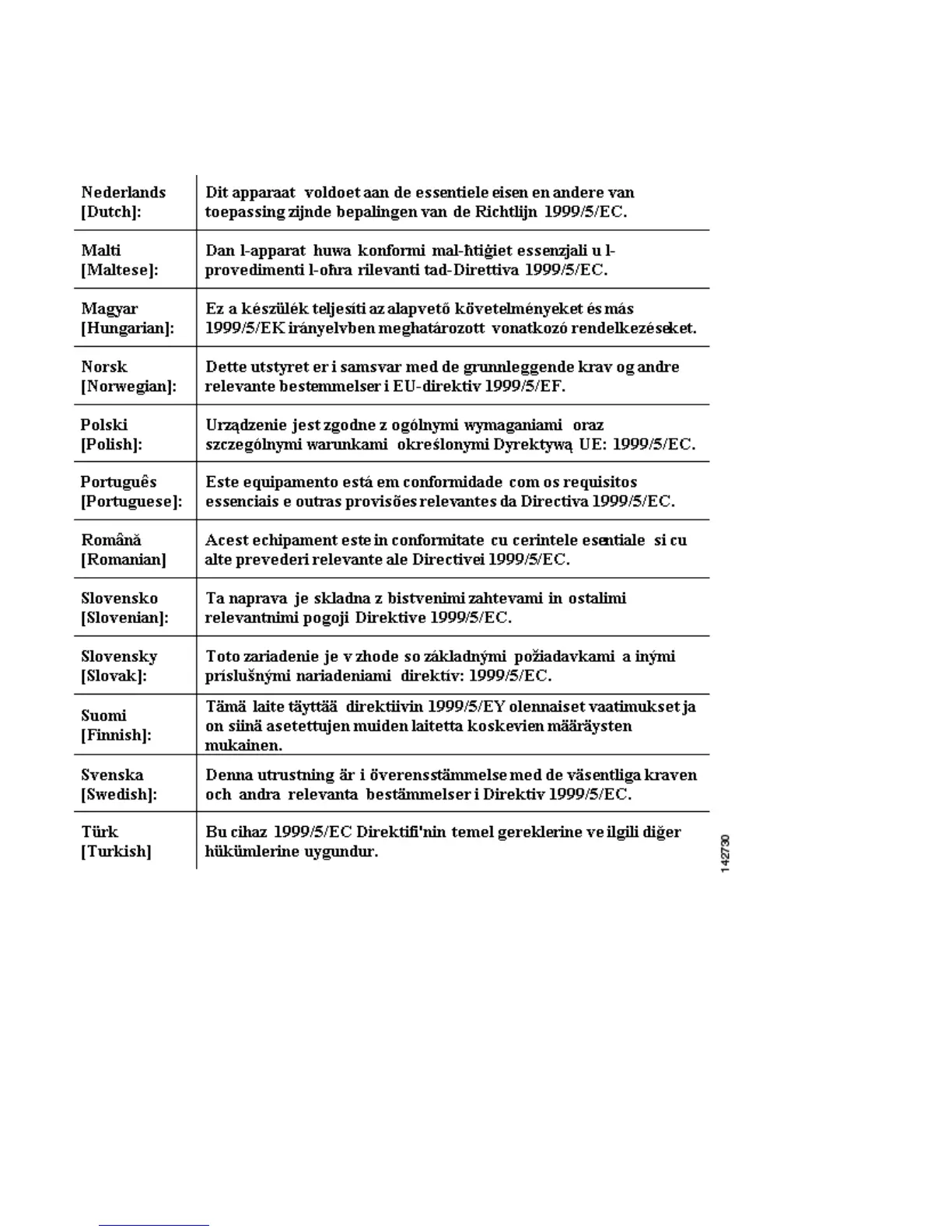 | | |
|---|---|
| Nederlands [Dutch]: | Dit apparaat voldoet aan de essentiele eisen en andere van toepassing zijnde bepalingen van de Richtlijn 1999/5/EC. |
| Malti [Maltese]: | Dan l-apparat huwa konformi mal-ħtiġiet essenzjali u l-provedimenti l-oħra rilevanti tad-Direttiva 1999/5/EC. |
| Magyar [Hungarian]: | Ez a készülék teljesíti az alapvető követelményeket és más 1999/5/EK irányelvben meghatározott vonatkozó rendelkezéseket. |
| Norsk [Norwegian]: | Dette utstyret er i samsvar med de grunnleggende krav og andre relevante bestemmelser i EU-direktiv 1999/5/EF. |
| Polski [Polish]: | Urządzenie jest zgodne z ogólnymi wymaganiami oraz szczególnymi warunkami określonymi Dyrektywą UE: 1999/5/EC. |
| Português [Portuguese]: | Este equipamento está em conformidade com os requisitos essenciais e outras provisões relevantes da Directiva 1999/5/EC. |
| Română [Romanian] | Acest echipament este in conformitate cu cerintele esentiale si cu alte prevederi relevante ale Directivei 1999/5/EC. |
| Slovensko [Slovenian]: | Ta naprava je skladna z bistvenimi zahtevami in ostalimi relevantnimi pogoji Direktive 1999/5/EC. |
| Slovensky [Slovak]: | Toto zariadenie je v zhode so základnými požiadavkami a inými príslušnými nariadeniami direktív: 1999/5/EC. |
| Suomi [Finnish]: | Tämä laite täyttää direktiivin 1999/5/EY olennaiset vaatimukset ja on siinä asetettujen muiden laitetta koskevien määräysten mukainen. |
| Svenska [Swedish]: | Denna utrustning är i överensstämmelse med de väsentliga kraven och andra relevanta bestämmelser i Direktiv 1999/5/EC. |
| Türk [Turkish] | Bu cihaz 1999/5/EC Direktifi'nin temel gereklerine ve ilgili diğer hükümlerine uygundur. |

142730